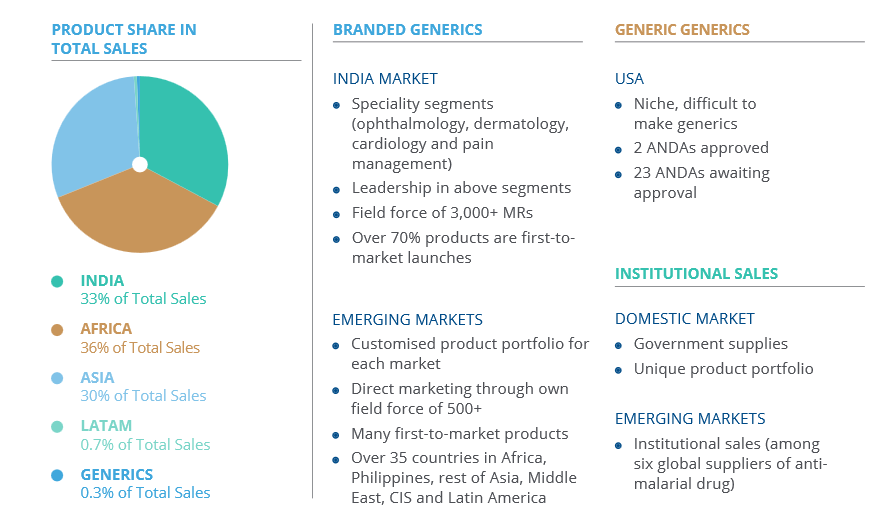 PRODUCT SHARE IN TOTAL SALES

INDIA
33% of Total Sales

AFRICA
36% of Total Sales

ASIA
30% of Total Sales

LATAM
0.7% of Total Sales

GENERICS
0.3% of Total Sales

BRANDED GENERICS

INDIA MARKET

- Speciality segments (ophthalmology, dermatology, cardiology and pain management)
- Leadership in above segments
- Field force of 3,000+ MRs
- Over 70% products are first-to-market launches

EMERGING MARKETS

- Customised product portfolio for each market
- Direct marketing through own field force of 500+
- Many first-to-market products
- Over 35 countries in Africa, Philippines, rest of Asia, Middle East, CIS and Latin America

GENERIC GENERICS

USA

- Niche, difficult to make generics
- 2 ANDAs approved
- 23 ANDAs awaiting approval

INSTITUTIONAL SALES

DOMESTIC MARKET

- Government supplies
- Unique product portfolio

EMERGING MARKETS

- Institutional sales (among six global suppliers of anti-malarial drug)